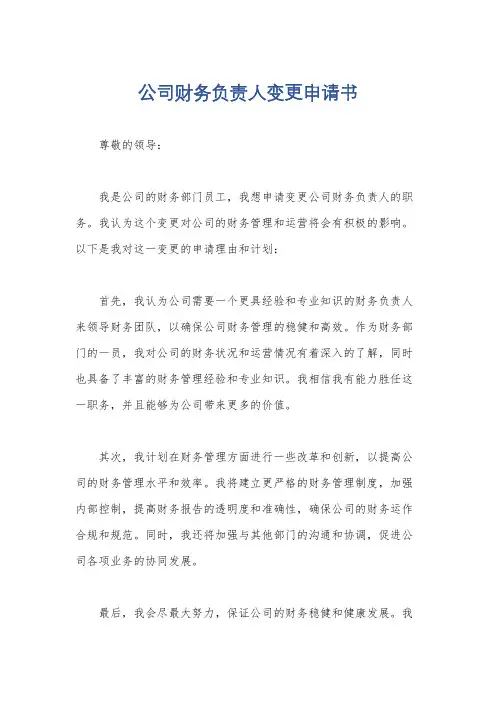 公司财务负责人变更申请书

尊敬的领导：

我是公司的财务部门员工，我想申请变更公司财务负责人的职务。我认为这个变更对公司的财务管理和运营将会有积极的影响。以下是我对这一变更的申请理由和计划：

首先，我认为公司需要一个更具经验和专业知识的财务负责人来领导财务团队，以确保公司财务管理的稳健和高效。作为财务部门的一员，我对公司的财务状况和运营情况有着深入的了解，同时也具备了丰富的财务管理经验和专业知识。我相信我有能力胜任这一职务，并且能够为公司带来更多的价值。

其次，我计划在财务管理方面进行一些改革和创新，以提高公司的财务管理水平和效率。我将建立更严格的财务管理制度，加强内部控制，提高财务报告的透明度和准确性，确保公司的财务运作合规和规范。同时，我还将加强与其他部门的沟通和协调，促进公司各项业务的协同发展。

最后，我会尽最大努力，保证公司的财务稳健和健康发展。我